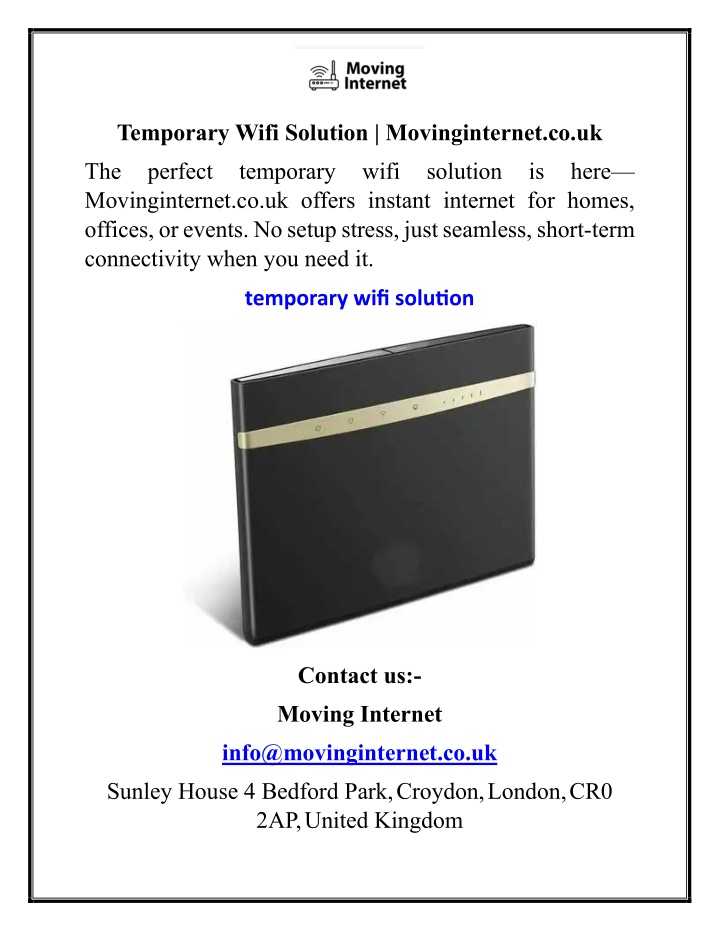 Moving Internet

Temporary Wifi Solution | Movinginternet.co.uk

The perfect temporary wifi solution is here—Movinginternet.co.uk offers instant internet for homes, offices, or events. No setup stress, just seamless, short-term connectivity when you need it.

temporary wifi solution

Contact us:-

Moving Internet

info@movinginternet.co.uk

Sunley House 4 Bedford Park, Croydon, London, CR0 2AP, United Kingdom